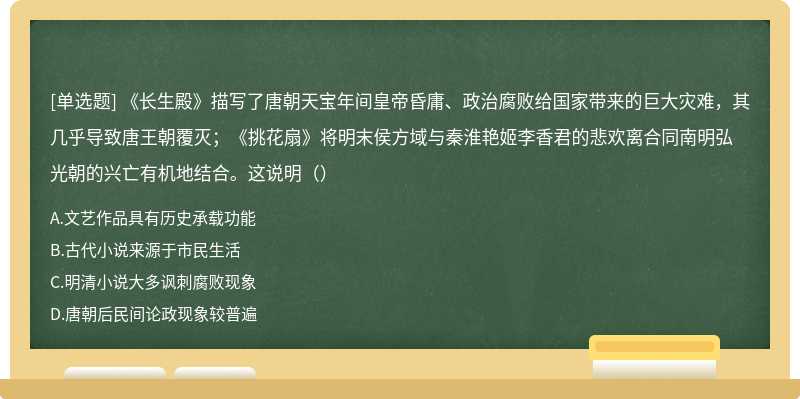 [单选题] 《长生殿》描写了唐朝天宝年间皇帝昏庸、政治腐败给国家带来的巨大灾难，其几乎导致唐王朝覆灭；《挑花扇》将明末侯方域与秦淮艳姬李香君的悲欢离合同南明弘光朝的兴亡有机地结合。这说明（）

A.文艺作品具有历史承载功能

B.古代小说来源于市民生活

C.明清小说大多讽刺腐败现象

D.唐朝后民间论政现象较普遍